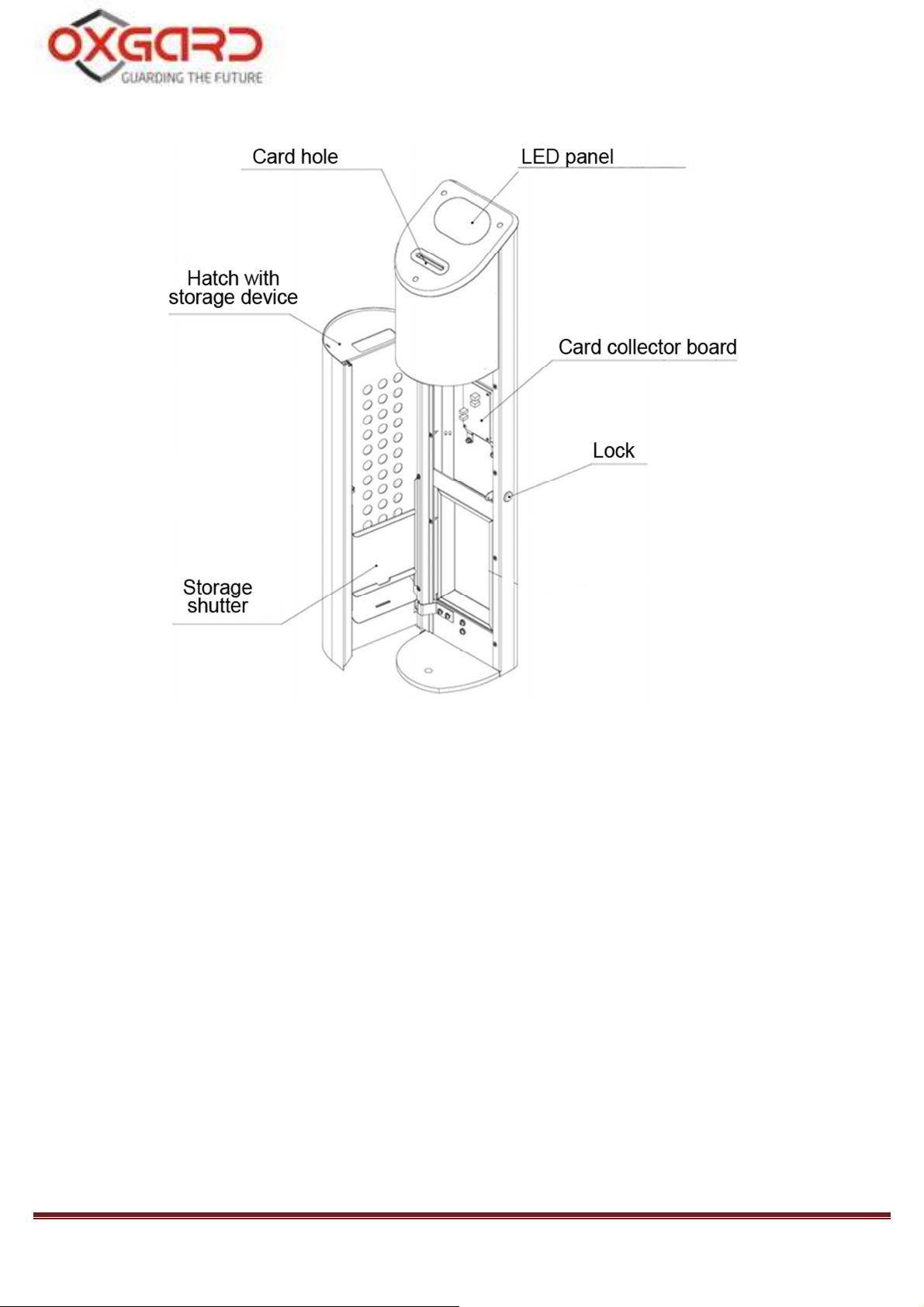 OXGARD
GUARDING THE FUTURE

Card hole
LED panel
Hatch with storage device
Card collector board
Lock
Storage shutter